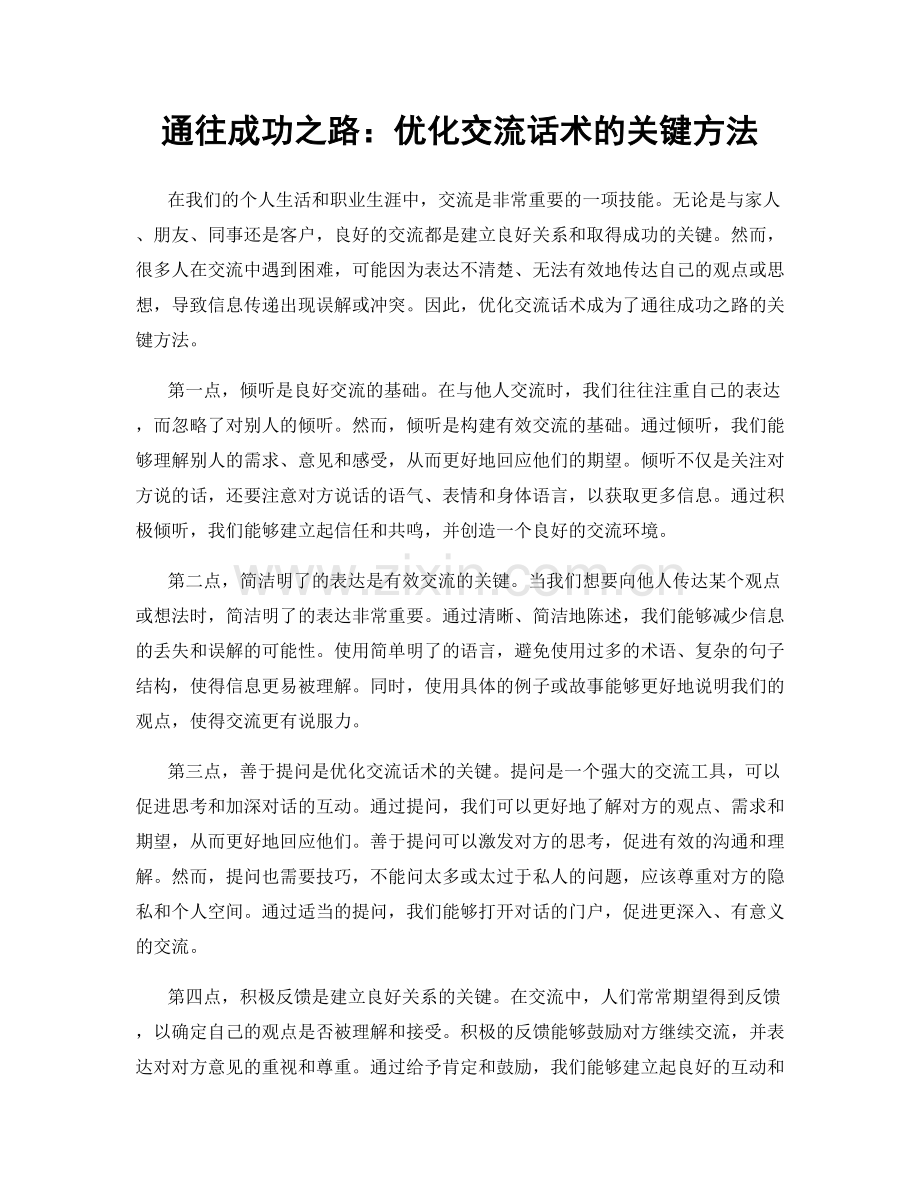 通往成功之路：优化交流话术的关键方法

在我们的个人生活和职业生涯中，交流是非常重要的一项技能。无论是与家人、朋友、同事还是客户，良好的交流都是建立良好关系和取得成功的关键。然而，很多人在交流中遇到困难，可能因为表达不清楚、无法有效地传达自己的观点或思想，导致信息传递出现误解或冲突。因此，优化交流话术成为了通往成功之路的关键方法。

第一点，倾听是良好交流的基础。在与他人交流时，我们往往注重自己的表达，而忽略了对别人的倾听。然而，倾听是构建有效交流的基础。通过倾听，我们能够理解别人的需求、意见和感受，从而更好地回应他们的期望。倾听不仅是关注对方说的话，还要注意对方说话的语气、表情和身体语言，以获取更多信息。通过积极倾听，我们能够建立起信任和共鸣，并创造一个良好的交流环境。

第二点，简洁明了的表达是有效交流的关键。当我们想要向他人传达某个观点或想法时，简洁明了的表达非常重要。通过清晰、简洁地陈述，我们能够减少信息的丢失和误解的可能性。使用简单明了的语言，避免使用过多的术语、复杂的句子结构，使得信息更易被理解。同时，使用具体的例子或故事能够更好地说明我们的观点，使得交流更有说服力。

第三点，善于提问是优化交流话术的关键。提问是一个强大的交流工具，可以促进思考和加深对话的互动。通过提问，我们可以更好地了解对方的观点、需求和期望，从而更好地回应他们。善于提问可以激发对方的思考，促进有效的沟通和理解。然而，提问也需要技巧，不能问太多或太过于私人的问题，应该尊重对方的隐私和个人空间。通过适当的提问，我们能够打开对话的门户，促进更深入、有意义的交流。

第四点，积极反馈是建立良好关系的关键。在交流中，人们常常期望得到反馈，以确定自己的观点是否被理解和接受。积极的反馈能够鼓励对方继续交流，并表达对对方意见的重视和尊重。通过给予肯定和鼓励，我们能够建立起良好的互动和

www.zixin.com.cn